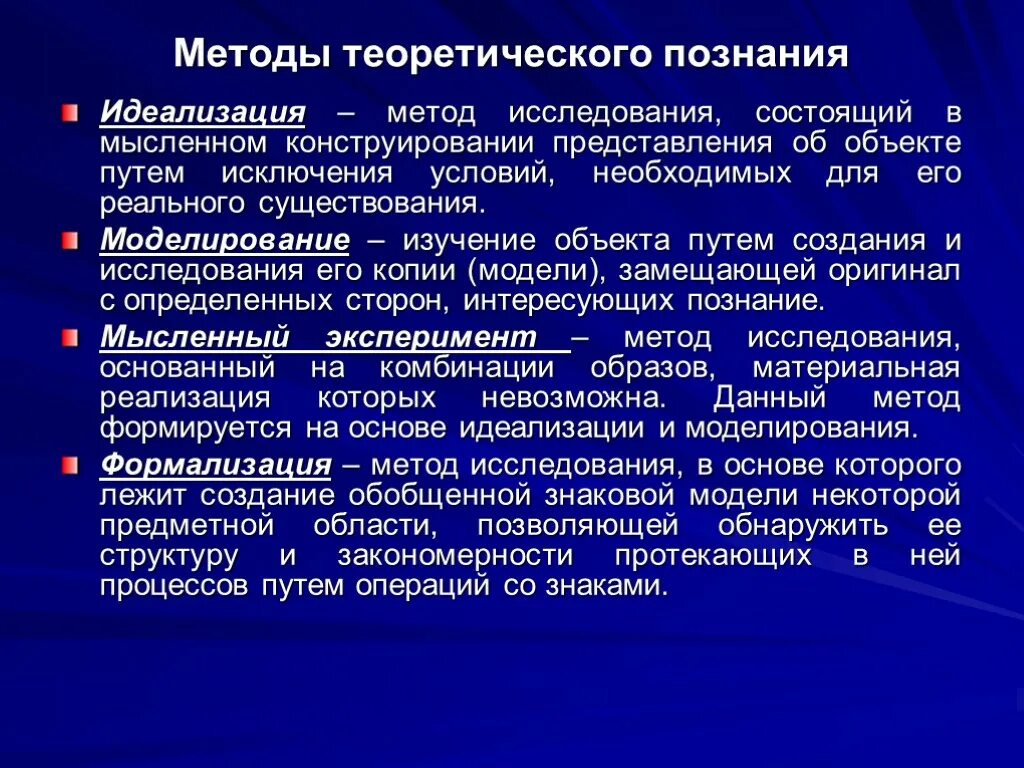 Методы теоретического познания

Идеализация – метод исследования, состоящий в мысленном конструировании представления об объекте путем исключения условий, необходимых для его реального существования.

Моделирование – изучение объекта путем создания и исследования его копии (модели), замещающей оригинал с определенных сторон, интересующих познание.

Мысленный эксперимент – метод исследования, основанный на комбинации образов, материальная реализация которых невозможна. Данный метод формируется на основе идеализации и моделирования.

Формализация – метод исследования, в основе которого лежит создание обобщенной знаковой модели некоторой предметной области, позволяющей обнаружить ее структуру и закономерности протекающих в ней процессов путем операций со знаками.